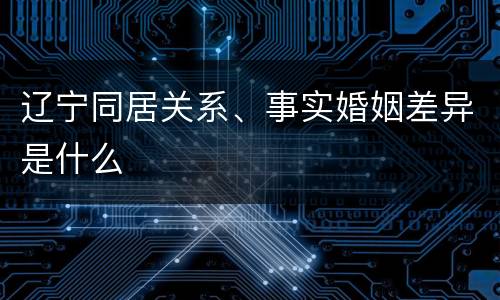 辽宁同居关系、事实婚姻差异是什么